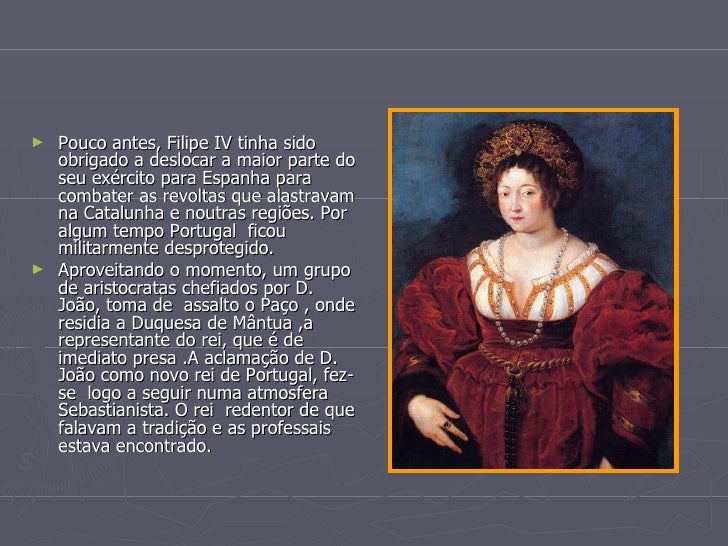 ► Pouco antes, Filipe IV tinha sido obrigado a deslocar a maior parte do seu exército para Espanha para combater as revoltas que alastravam na Catalunha e noutras regiões. Por algum tempo Portugal  ficou militarmente desprotegido.

► Aproveitando o momento, um grupo de aristocratas chefiados por D. João, toma de  assalto o Paço , onde residia a Duquesa de Mântua ,a representante do rei, que é de imediato presa .A aclamação de D. João como novo rei de Portugal, fez-se  logo a seguir numa atmosfera Sebastianista. O rei  redentor de que falavam a tradição e as professais estava encontrado.